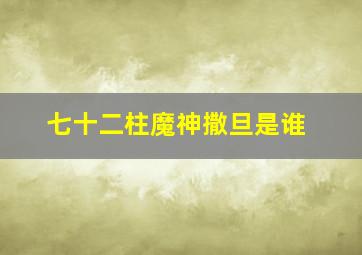 七十二柱魔神撒旦是谁